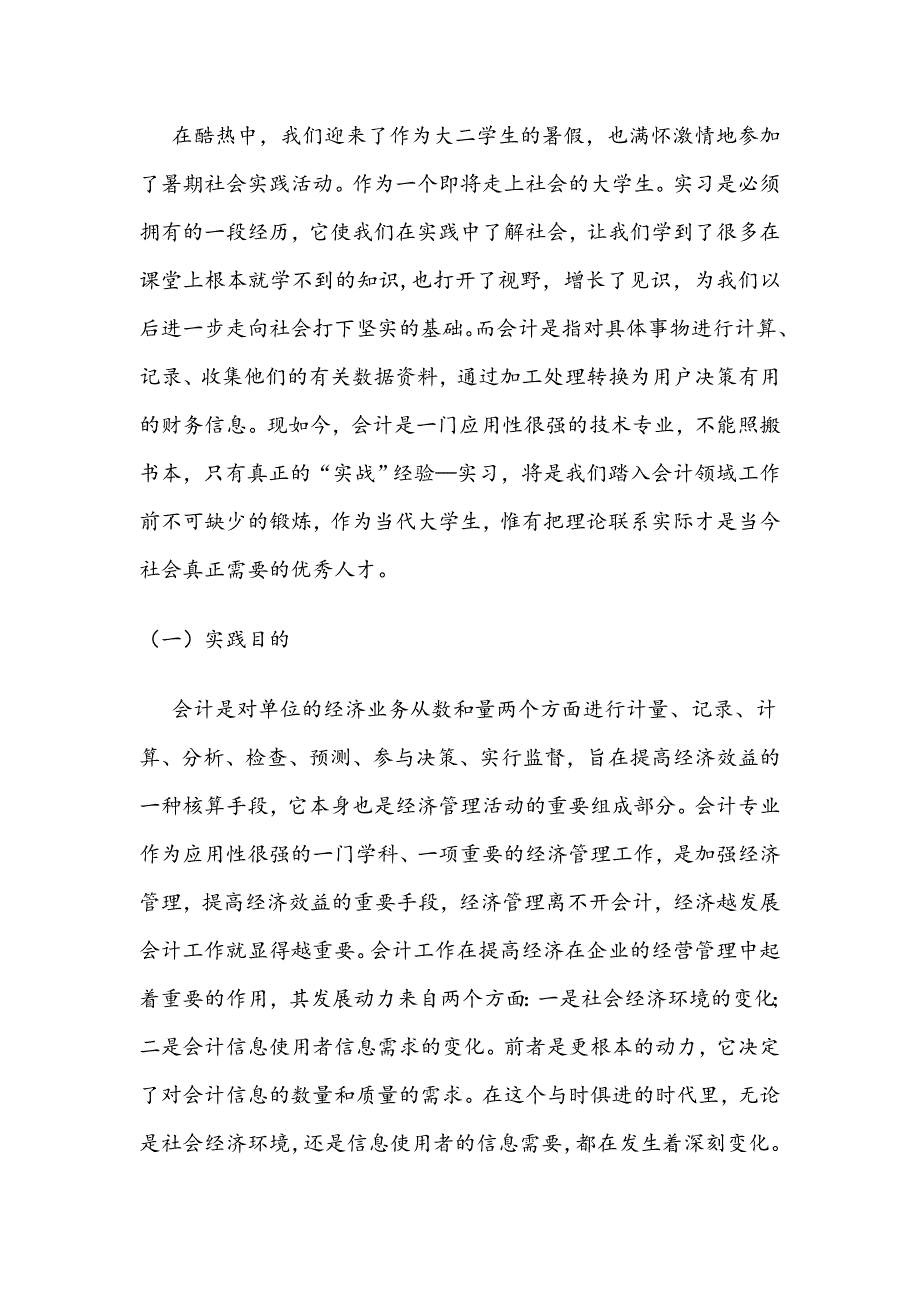 在酷热中，我们迎来了作为大二学生的暑假，也满怀激情地参加了暑期社会实践活动。作为一个即将走上社会的大学生。实习是必须拥有的一段经历，它使我们在实践中了解社会，让我们学到了很多在课堂上根本就学不到的知识，也打开了视野，增长了见识，为我们以后进一步走向社会打下坚实的基础。而会计是指对具体事物进行计算、记录、收集他们的有关数据资料，通过加工处理转换为用户决策有用的财务信息。现如今，会计是一门应用性很强的技术专业，不能照搬书本，只有真正的“实战”经验—实习，将是我们踏入会计领域工作前不可缺少的锻炼，作为当代大学生，惟有把理论联系实际才是当今社会真正需要的优秀人才。

（一）实践目的

会计是对单位的经济业务从数和量两个方面进行计量、记录、计算、分析、检查、预测、参与决策、实行监督，旨在提高经济效益的一种核算手段，它本身也是经济管理活动的重要组成部分。会计专业作为应用性很强的一门学科、一项重要的经济管理工作，是加强经济管理，提高经济效益的重要手段，经济管理离不开会计，经济越发展会计工作就显得越重要。会计工作在提高经济在企业的经营管理中起着重要的作用，其发展动力来自两个方面：一是社会经济环境的变化;二是会计信息使用者信息需求的变化。前者是更根本的动力，它决定了对会计信息的数量和质量的需求。在这个与时俱进的时代里，无论是社会经济环境，还是信息使用者的信息需要，都在发生着深刻变化。